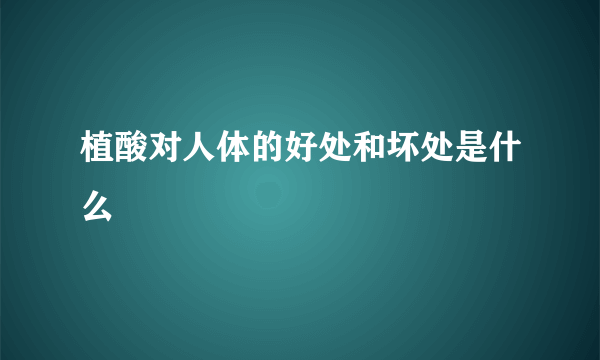 植酸对人体的好处和坏处是什么